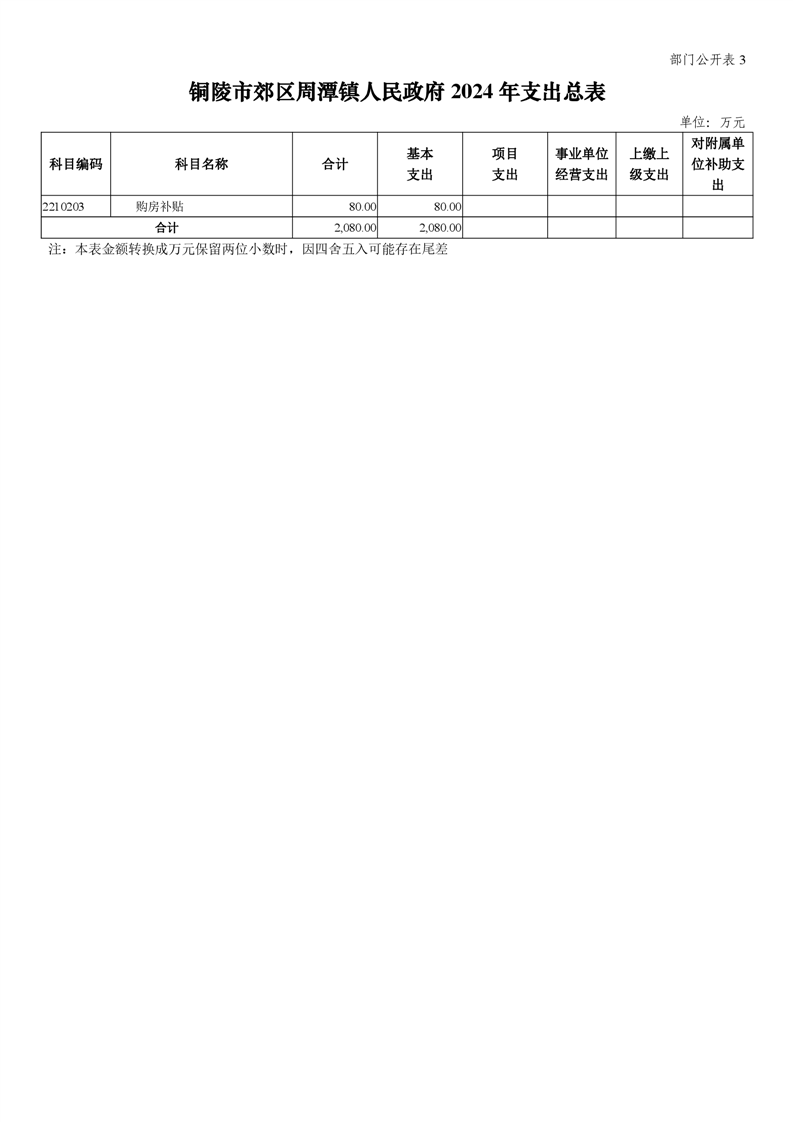 部门公开表 3

铜陵市郊区周潭镇人民政府 2024 年支出总表

单位：万元

| 科目编码 | 科目名称 | 合计 | 基本支出 | 项目支出 | 事业单位经营支出 | 上缴上级支出 | 对附属单位补助支出 |
|---|---|---|---|---|---|---|---|
| 2210203 | 购房补贴 | 80.00 | 80.00 | | | | |
| 合计 | | 2,080.00 | 2,080.00 | | | | |

注：本表金额转换成万元保留两位小数时，因四舍五入可能存在尾差